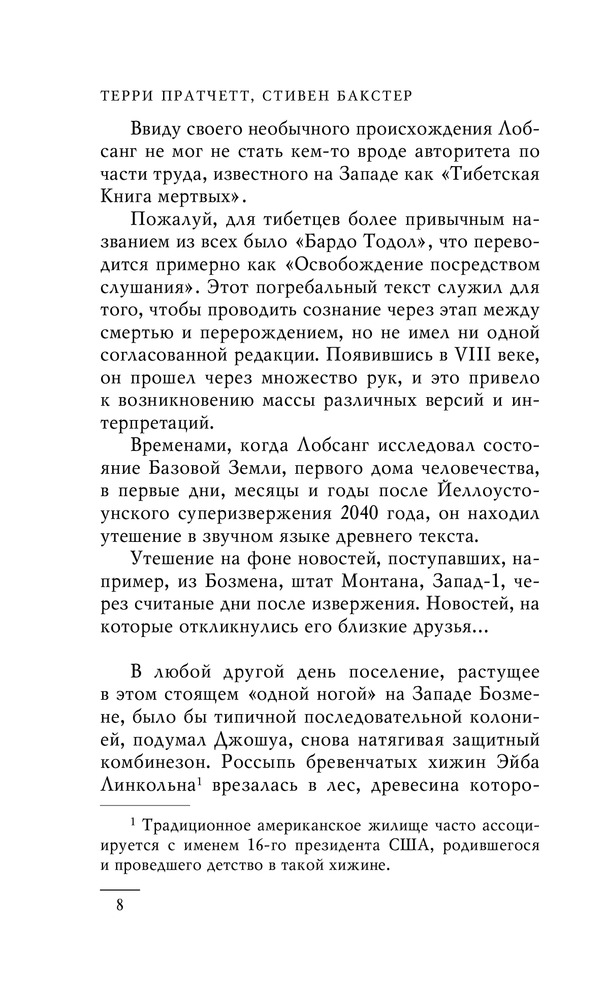 ТЕРРИ ПРАТЧЕТТ, СТИВЕН БАКСТЕР

Ввиду своего необычного происхождения Лобсанг не мог не стать кем-то вроде авторитета по части труда, известного на Западе как «Тибетская Книга мертвых».

Пожалуй, для тибетцев более привычным названием из всех было «Бардо Тодол», что переводится примерно как «Освобождение посредством слушания». Этот погребальный текст служил для того, чтобы проводить сознание через этап между смертью и перерождением, но не имел ни одной согласованной редакции. Появившись в VIII веке, он прошел через множество рук, и это привело к возникновению массы различных версий и интерпретаций.

Временами, когда Лобсанг исследовал состояние Базовой Земли, первого дома человечества, в первые дни, месяцы и годы после Йеллоустонского суперизвержения 2040 года, он находил утешение в звучном языке древнего текста.

Утешение на фоне новостей, поступавших, например, из Бозмена, штат Монтана, Запад-1, через считаные дни после извержения. Новостей, на которые откликнулись его близкие друзья...

В любой другой день поселение, растущее в этом стоящем «одной ногой» на Западе Бозмене, было бы типичной последовательной колонией, подумал Джошуа, снова натягивая защитный комбинезон. Россыпь бревенчатых хижин Эйба Линкольна$^1$ врезалась в лес, древесина которо-

$^1$ Традиционное американское жилище часто ассоциируется с именем 16-го президента США, родившегося и проведшего детство в такой хижине.

8